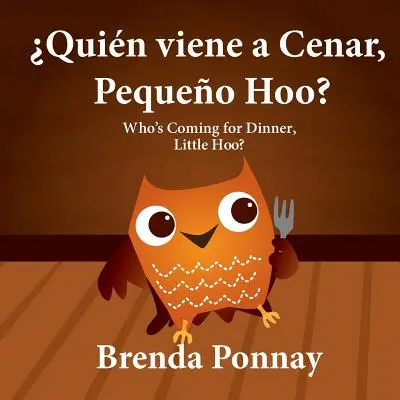 ¿Quién viene a Cenar, Pequeño Hoo?

Who's Coming for Dinner, Little Hoo?

Brenda Ponnay